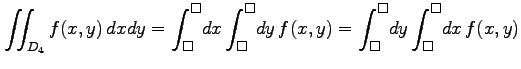 $\iint_{D_4} f(x,y)\,dxdy = \int_{\square}^{\square} dx \int_{\square}^{\square} dy\, f(x,y) = \int_{\square}^{\square} dy \int_{\square}^{\square} dx\, f(x,y)$